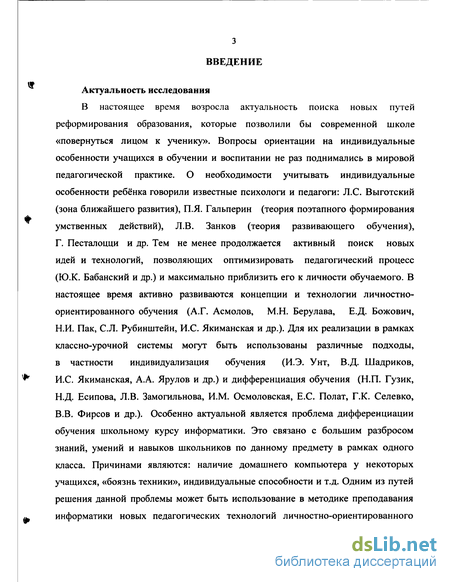 3

ВВЕДЕНИЕ

Актуальность исследования

В настоящее время возросла актуальность поиска новых путей реформирования образования, которые позволили бы современной школе «повернуться лицом к ученику». Вопросы ориентации на индивидуальные особенности учащихся в обучении и воспитании не раз поднимались в мировой педагогической практике. О необходимости учитывать индивидуальные особенности ребёнка говорили известные психологи и педагоги: Л.С. Выготский (зона ближайшего развития), П.Я. Гальперин (теория поэтапного формирования умственных действий), Л.В. Занков (теория развивающего обучения), Г. Песталоцци и др. Тем не менее продолжается активный поиск новых идей и технологий, позволяющих оптимизировать педагогический процесс (Ю.К. Бабанский и др.) и максимально приблизить его к личности обучаемого. В настоящее время активно развиваются концепции и технологии личностно-ориентированного обучения (А.Г. Асмолов, М.Н. Берулава, Е.Д. Божович, Н.И. Пак, С.Л. Рубинштейн, И.С. Якиманская и др.). Для их реализации в рамках классно-урочной системы могут быть использованы различные подходы, в частности индивидуализация обучения (И.Э. Унт, В.Д. Шадриков, И.С. Якиманская, А.А. Ярулов и др.) и дифференциация обучения (Н.П. Гузик, Н.Д. Есипова, Л.В. Замогильнова, И.М. Осмоловская, Е.С. Полат, Г.К. Селевко, В.В. Фирсов и др.). Особенно актуальной является проблема дифференциации обучения школьному курсу информатики. Это связано с большим разбросом знаний, умений и навыков школьников по данному предмету в рамках одного класса. Причинами являются: наличие домашнего компьютера у некоторых учащихся, «боязнь техники», индивидуальные способности и т.д. Одним из путей решения данной проблемы может быть использование в методике преподавания информатики новых педагогических технологий личностно-ориентированного

dsLib.net
библиотека диссертаций